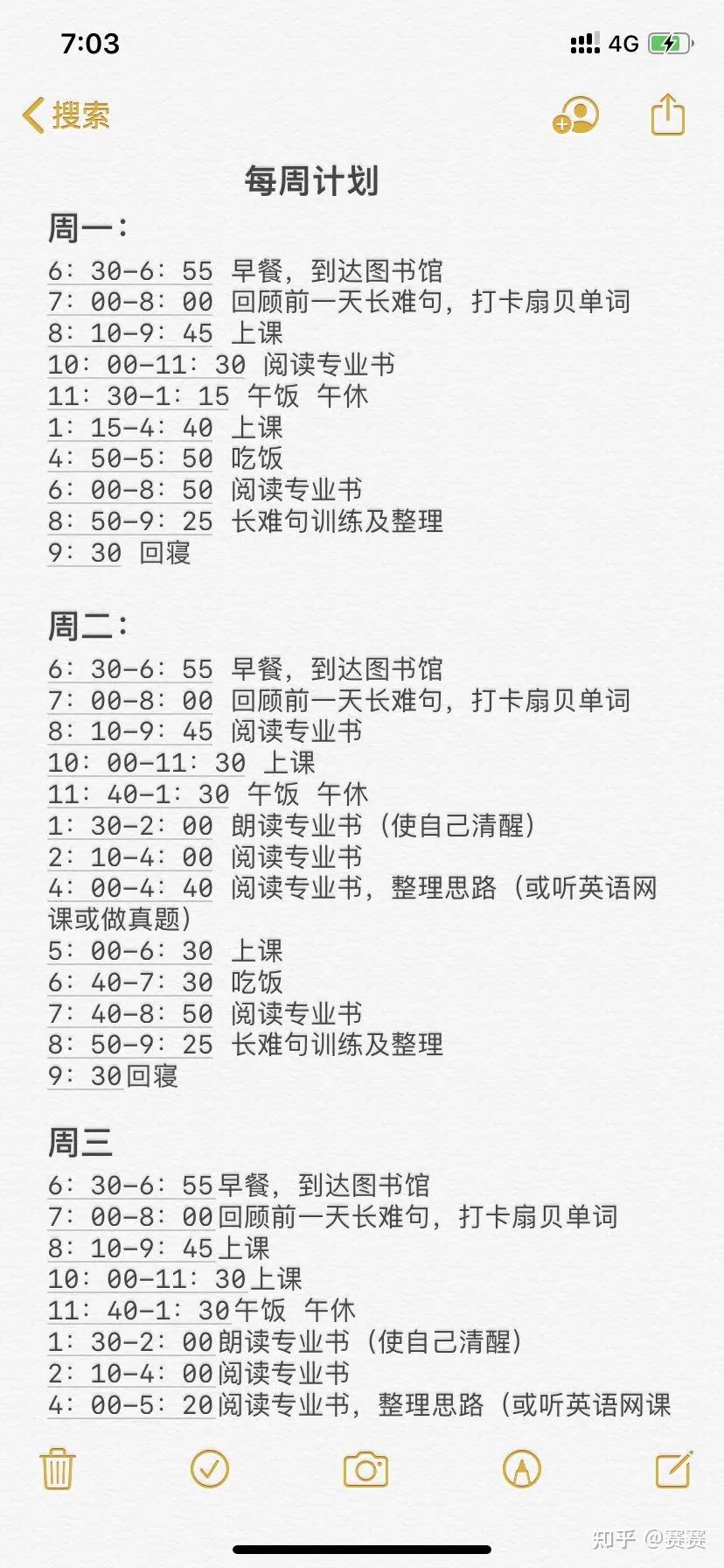 7:03

4G

搜索

每周计划

周一：

6：30-6：55 早餐，到达图书馆
7：00-8：00 回顾前一天长难句，打卡扇贝单词
8：10-9：45 上课
10：00-11：30 阅读专业书
11：30-1：15 午饭 午休
1：15-4：40 上课
4：50-5：50 吃饭
6：00-8：50 阅读专业书
8：50-9：25 长难句训练及整理
9：30 回寝

周二：

6：30-6：55 早餐，到达图书馆
7：00-8：00 回顾前一天长难句，打卡扇贝单词
8：10-9：45 阅读专业书
10：00-11：30 上课
11：40-1：30 午饭 午休
1：30-2：00 朗读专业书（使自己清醒）
2：10-4：00 阅读专业书
4：00-4：40 阅读专业书，整理思路（或听英语网课或做真题）
5：00-6：30 上课
6：40-7：30 吃饭
7：40-8：50 阅读专业书
8：50-9：25 长难句训练及整理
9：30回寝

周三

6：30-6：55早餐，到达图书馆
7：00-8：00回顾前一天长难句，打卡扇贝单词
8：10-9：45上课
10：00-11：30上课
11：40-1：30午饭 午休
1：30-2：00朗读专业书（使自己清醒）
2：10-4：00阅读专业书
4：00-5：20阅读专业书，整理思路（或听英语网课

知乎 @赛赛